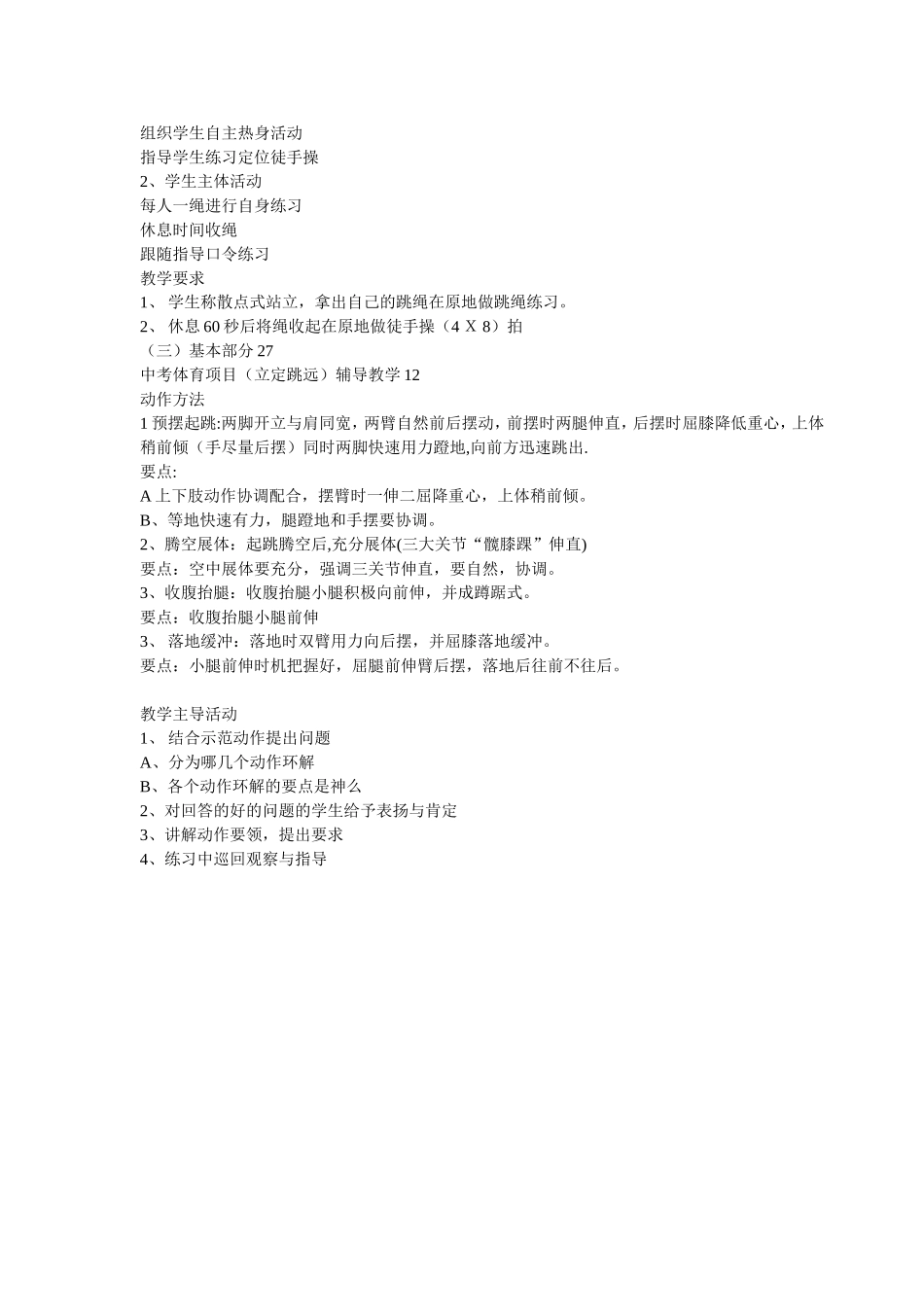 组织学生自主热身活动
指导学生练习定位徒手操
2、学生主体活动
每人一绳进行自身练习
休息时间收绳
跟随指导口令练习
教学要求
1、 学生称散点式站立，拿出自己的跳绳在原地做跳绳练习。
2、 休息 60 秒后将绳收起在原地做徒手操（4 X 8）拍
（三）基本部分 27
中考体育项目（立定跳远）辅导教学 12
动作方法
1 预摆起跳:两脚开立与肩同宽，两臂自然前后摆动，前摆时两腿伸直，后摆时屈膝降低重心，上体稍前倾（手尽量后摆）同时两脚快速用力蹬地,向前方迅速跳出.
要点:
A 上下肢动作协调配合，摆臂时一伸二屈降重心，上体稍前倾。
B、等地快速有力，腿蹬地和手摆要协调。
2、腾空展体：起跳腾空后,充分展体(三大关节“髋膝踝”伸直)
要点：空中展体要充分，强调三关节伸直，要自然，协调。
3、收腹抬腿：收腹抬腿小腿积极向前伸，并成蹲踞式。
要点：收腹抬腿小腿前伸
3、 落地缓冲：落地时双臂用力向后摆，并屈膝落地缓冲。
要点：小腿前伸时机把握好，屈腿前伸臂后摆，落地后往前不往后。

教学主导活动
1、 结合示范动作提出问题
A、分为哪几个动作环解
B、各个动作环解的要点是神么
2、对回答的好的问题的学生给予表扬与肯定
3、讲解动作要领，提出要求
4、练习中巡回观察与指导